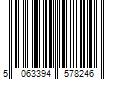 5 063394 578246